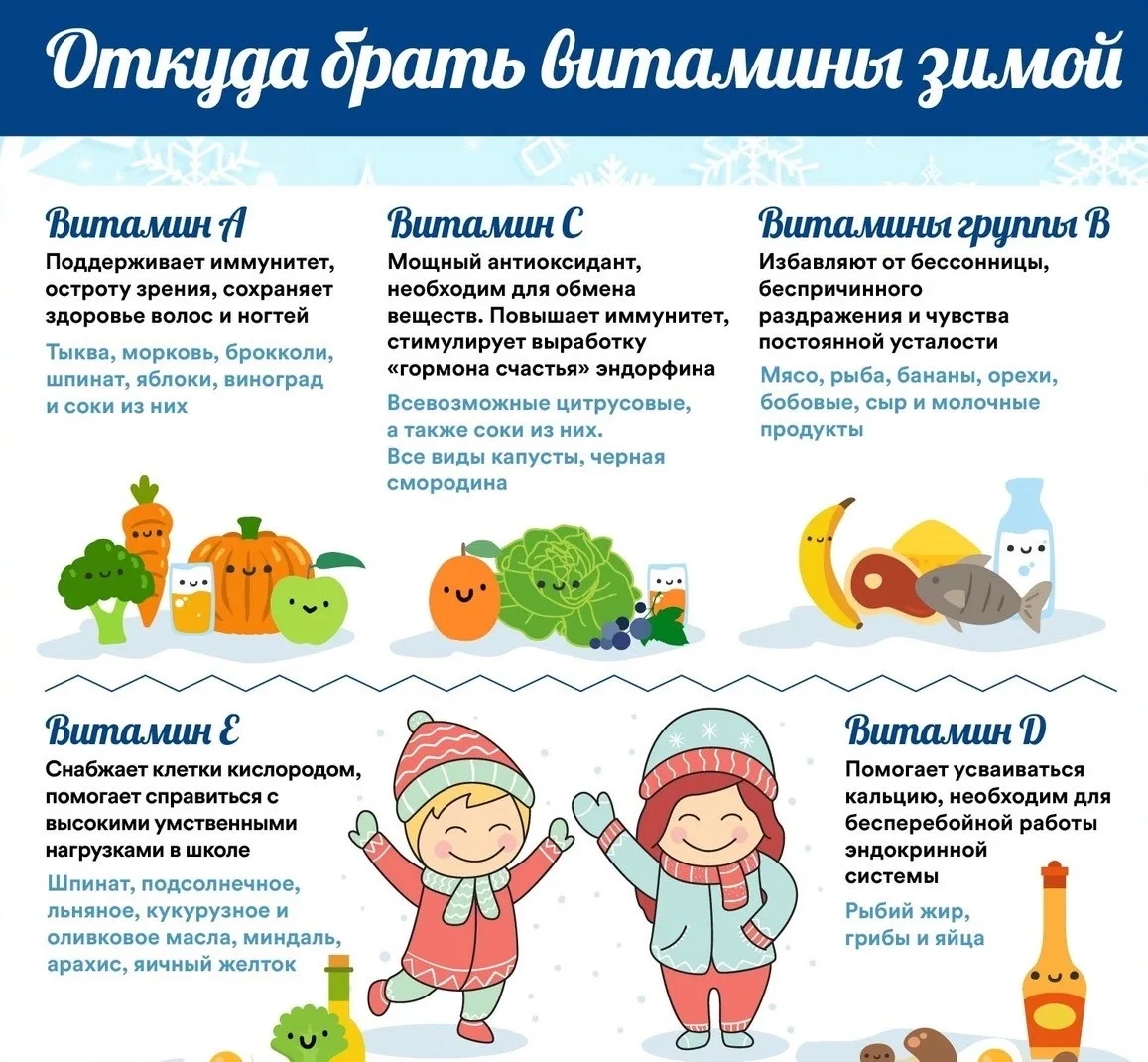 Откуда брать витамины зимой

Витамин А
Поддерживает иммунитет, остроту зрения, сохраняет здоровье волос и ногтей
Тыква, морковь, брокколи, шпинат, яблоки, виноград и соки из них

Витамин С
Мощный антиоксидант, необходим для обмена веществ. Повышает иммунитет, стимулирует выработку «гормона счастья» эндорфина
Всевозможные цитрусовые, а также соки из них.
Все виды капусты, черная смородина

Витамины группы В
Избавляют от бессонницы, беспричинного раздражения и чувства постоянной усталости
Мясо, рыба, бананы, орехи, бобовые, сыр и молочные продукты

Витамин Е
Снабжает клетки кислородом, помогает справиться с высокими умственными нагрузками в школе
Шпинат, подсолнечное, льняное, кукурузное и оливковое масла, миндаль, арахис, яичный желток

Витамин D
Помогает усваиваться кальцию, необходим для бесперебойной работы эндокринной системы
Рыбий жир, грибы и яйца